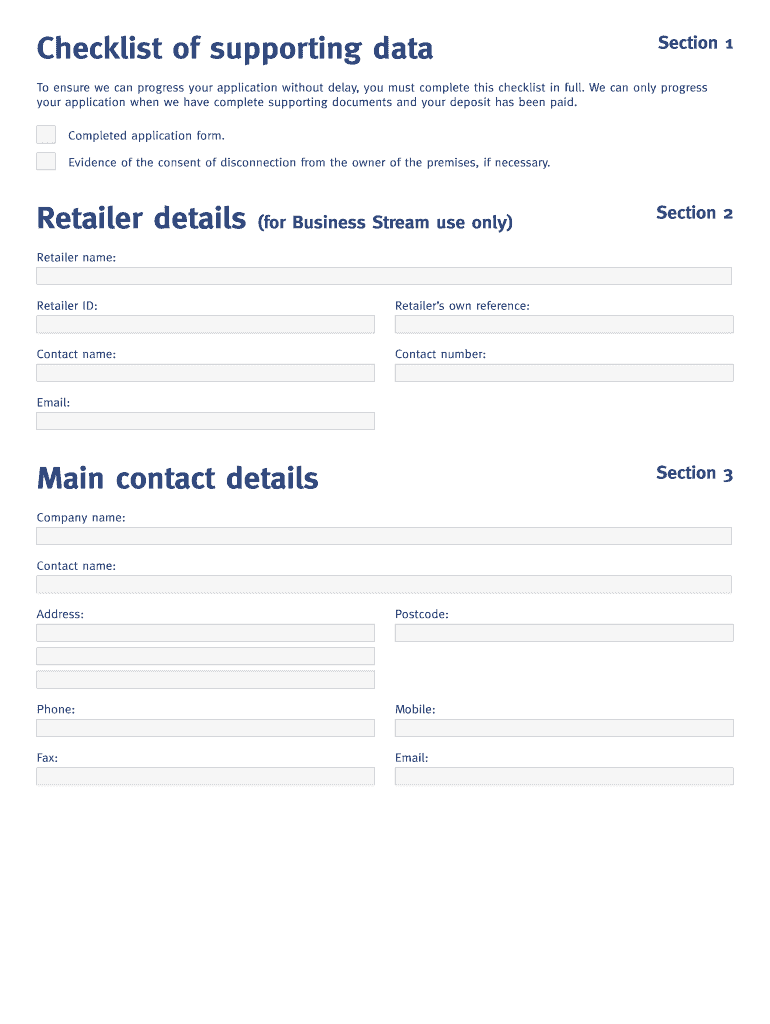 Checklist of supporting data

Section 1

To ensure we can progress your application without delay, you must complete this checklist in full. We can only progress your application when we have complete supporting documents and your deposit has been paid.

Completed application form.

Evidence of the consent of disconnection from the owner of the premises, if necessary.

Retailer details (for Business Stream use only)

Section 2

Retailer name:

Retailer ID:

Retailer's own reference:

Contact name:

Contact number:

Email:

Main contact details

Section 3

Company name:

Contact name:

Address:

Postcode:

Phone:

Mobile:

Fax:

Email: